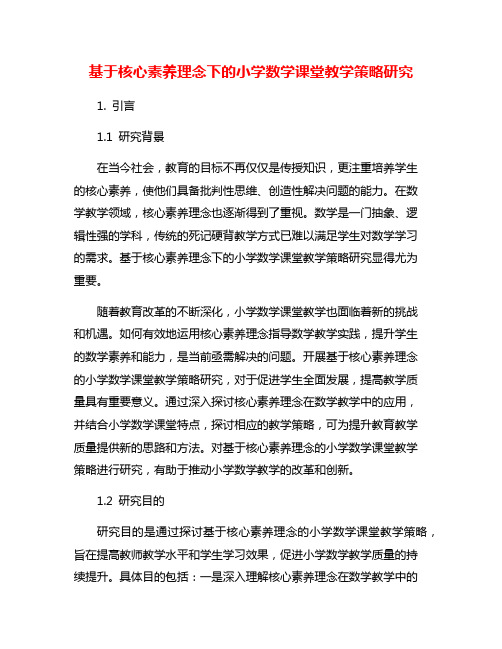 基于核心素养理念下的小学数学课堂教学策略研究

1. 引言

1.1 研究背景

在当今社会，教育的目标不再仅仅是传授知识，更注重培养学生的核心素养，使他们具备批判性思维、创造性解决问题的能力。在数学教学领域，核心素养理念也逐渐得到了重视。数学是一门抽象、逻辑性强的学科，传统的死记硬背教学方式已难以满足学生对数学学习的需求。基于核心素养理念下的小学数学课堂教学策略研究显得尤为重要。

随着教育改革的不断深化，小学数学课堂教学也面临着新的挑战和机遇。如何有效地运用核心素养理念指导数学教学实践，提升学生的数学素养和能力，是当前亟需解决的问题。开展基于核心素养理念的小学数学课堂教学策略研究，对于促进学生全面发展，提高教学质量具有重要意义。通过深入探讨核心素养理念在数学教学中的应用，并结合小学数学课堂特点，探讨相应的教学策略，可为提升教育教学质量提供新的思路和方法。对基于核心素养理念的小学数学课堂教学策略进行研究，有助于推动小学数学教学的改革和创新。

1.2 研究目的

研究目的是通过探讨基于核心素养理念的小学数学课堂教学策略，旨在提高教师教学水平和学生学习效果，促进小学数学教学质量的持续提升。具体目的包括：一是深入理解核心素养理念在数学教学中的